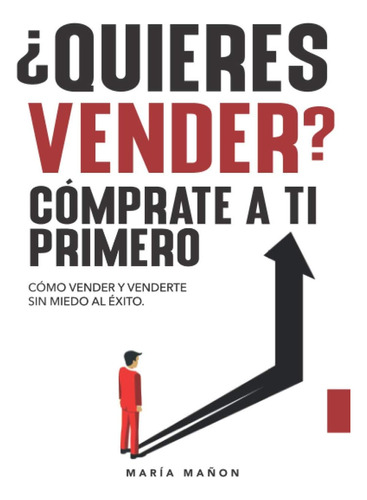 ¿QUIERES VENDER?
CÓMPRATE A TI PRIMERO

CÓMO VENDER Y VENDERTE SIN MIEDO AL ÉXITO.

MARÍA MAÑON